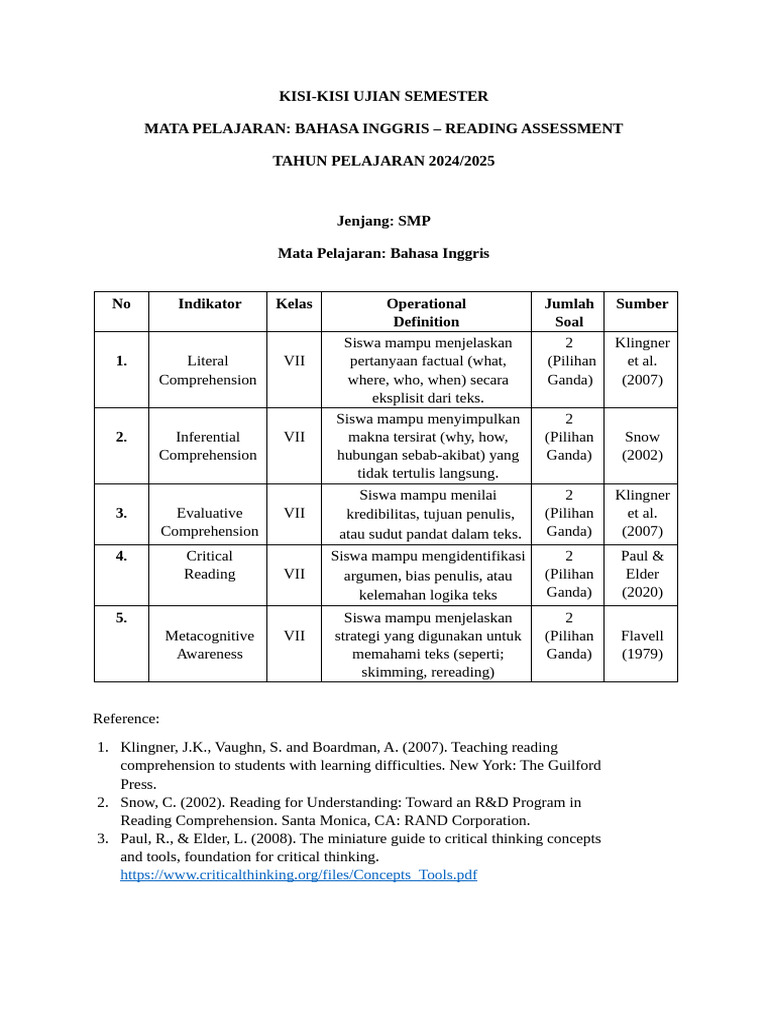 KISI-KISI UJIAN SEMESTER

MATA PELAJARAN: BAHASA INGGRIS – READING ASSESSMENT

TAHUN PELAJARAN 2024/2025

Jenjang: SMP

Mata Pelajaran: Bahasa Inggris

| No | Indikator | Kelas | Operational Definition | Jumlah Soal | Sumber |
|---|---|---|---|---|---|
| 1. | Literal Comprehension | VII | Siswa mampu menjelaskan pertanyaan factual (what, where, who, when) secara eksplisit dari teks. | 2 (Pilihan Ganda) | Klingner et al. (2007) |
| 2. | Inferential Comprehension | VII | Siswa mampu menyimpulkan makna tersirat (why, how, hubungan sebab-akibat) yang tidak tertulis langsung. | 2 (Pilihan Ganda) | Snow (2002) |
| 3. | Evaluative Comprehension | VII | Siswa mampu menilai kredibilitas, tujuan penulis, atau sudut pandat dalam teks. | 2 (Pilihan Ganda) | Klingner et al. (2007) |
| 4. | Critical Reading | VII | Siswa mampu mengidentifikasi argumen, bias penulis, atau kelemahan logika teks | 2 (Pilihan Ganda) | Paul & Elder (2020) |
| 5. | Metacognitive Awareness | VII | Siswa mampu menjelaskan strategi yang digunakan untuk memahami teks (seperti; skimming, rereading) | 2 (Pilihan Ganda) | Flavell (1979) |

Reference:

1. Klingner, J.K., Vaughn, S. and Boardman, A. (2007). Teaching reading comprehension to students with learning difficulties. New York: The Guilford Press.
2. Snow, C. (2002). Reading for Understanding: Toward an R&D Program in Reading Comprehension. Santa Monica, CA: RAND Corporation.
3. Paul, R., & Elder, L. (2008). The miniature guide to critical thinking concepts and tools, foundation for critical thinking. https://www.criticalthinking.org/files/Concepts_Tools.pdf